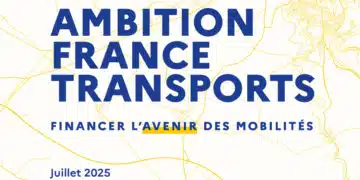 AMBITION
FRANCE
TRANSPORTS

FINANCER L'AVENIR DES MOBILITÉS

Juillet 2025